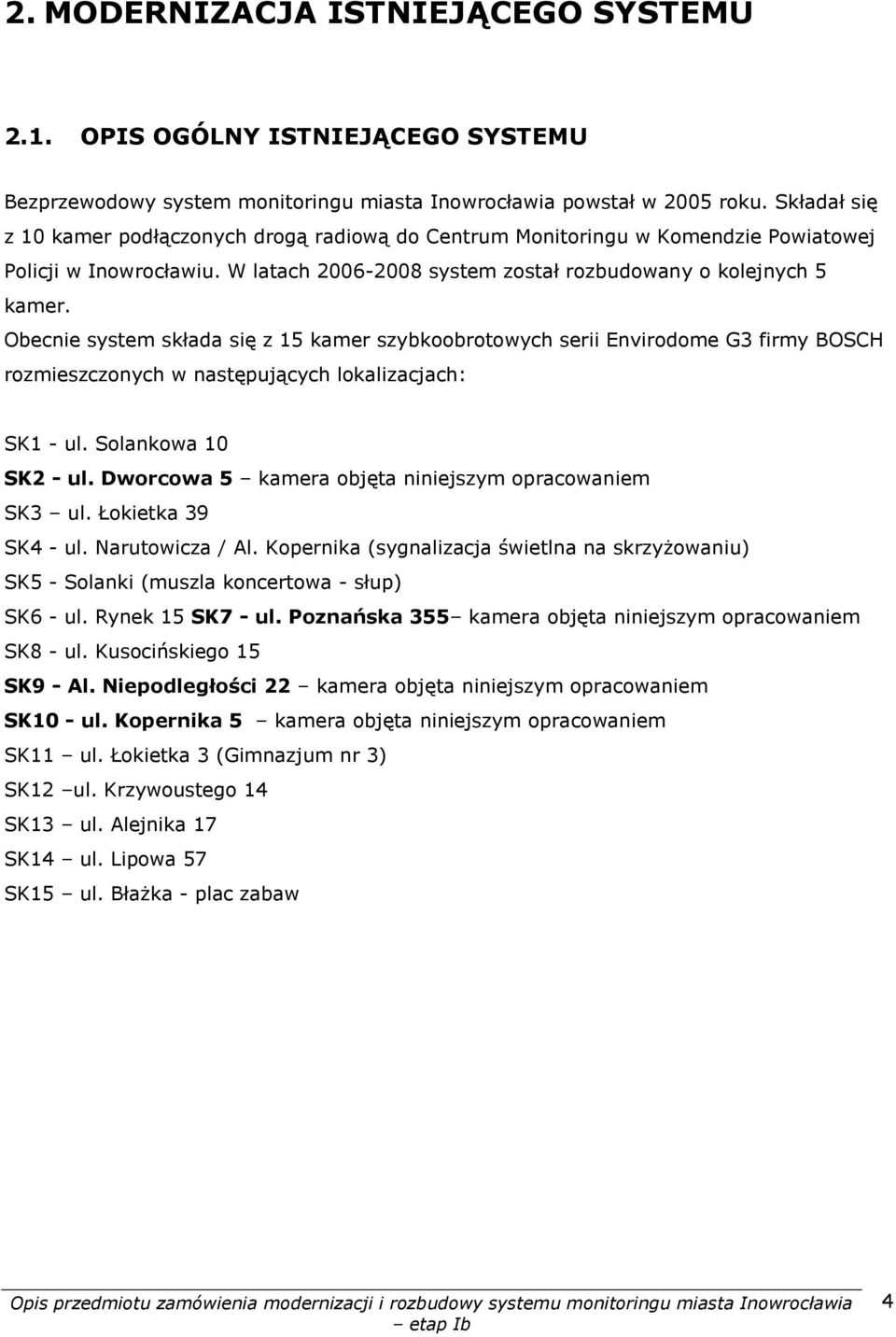 2. MODERNIZACJA ISTNIEJĄCEGO SYSTEMU

2.1. OPIS OGÓLNY ISTNIEJĄCEGO SYSTEMU

Bezprzewodowy system monitoringu miasta Inowrocławia powstał w 2005 roku. Składał się z 10 kamer podłączonych drogą radiową do Centrum Monitoringu w Komendzie Powiatowej Policji w Inowrocławiu. W latach 2006-2008 system został rozbudowany o kolejnych 5 kamer.
Obecnie system składa się z 15 kamer szybkoobrotowych serii Envirodome G3 firmy BOSCH rozmieszczonych w następujących lokalizacjach:

SK1 - ul. Solankowa 10
SK2 - ul. Dworcowa 5 – kamera objęta niniejszym opracowaniem
SK3 – ul. Łokietka 39
SK4 - ul. Narutowicza / Al. Kopernika (sygnalizacja świetlna na skrzyżowaniu)
SK5 - Solanki (muszla koncertowa - słup)
SK6 - ul. Rynek 15 SK7 - ul. Poznańska 355– kamera objęta niniejszym opracowaniem
SK8 - ul. Kusocińskiego 15
SK9 - Al. Niepodległości 22 – kamera objęta niniejszym opracowaniem
SK10 - ul. Kopernika 5 – kamera objęta niniejszym opracowaniem
SK11 – ul. Łokietka 3 (Gimnazjum nr 3)
SK12 –ul. Krzywoustego 14
SK13 – ul. Alejnika 17
SK14 – ul. Lipowa 57
SK15 – ul. Błażka - plac zabaw

Opis przedmiotu zamówienia modernizacji i rozbudowy systemu monitoringu miasta Inowrocławia – etap Ib 4